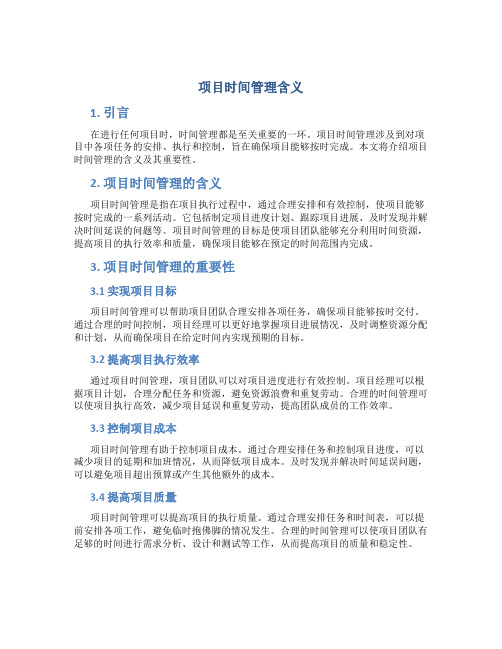 项目时间管理含义

1. 引言

在进行任何项目时，时间管理都是至关重要的一环。项目时间管理涉及到对项目中各项任务的安排、执行和控制，旨在确保项目能够按时完成。本文将介绍项目时间管理的含义及其重要性。

2. 项目时间管理的含义

项目时间管理是指在项目执行过程中，通过合理安排和有效控制，使项目能够按时完成的一系列活动。它包括制定项目进度计划、跟踪项目进展、及时发现并解决时间延误的问题等。项目时间管理的目标是使项目团队能够充分利用时间资源，提高项目的执行效率和质量，确保项目能够在预定的时间范围内完成。

3. 项目时间管理的重要性

3.1 实现项目目标

项目时间管理可以帮助项目团队合理安排各项任务，确保项目能够按时交付。通过合理的时间控制，项目经理可以更好地掌握项目进展情况，及时调整资源分配和计划，从而确保项目在给定时间内实现预期的目标。

3.2 提高项目执行效率

通过项目时间管理，项目团队可以对项目进度进行有效控制。项目经理可以根据项目计划，合理分配任务和资源，避免资源浪费和重复劳动。合理的时间管理可以使项目执行高效，减少项目延误和重复劳动，提高团队成员的工作效率。

3.3 控制项目成本

项目时间管理有助于控制项目成本。通过合理安排任务和控制项目进度，可以减少项目的延期和加班情况，从而降低项目成本。及时发现并解决时间延误问题，可以避免项目超出预算或产生其他额外的成本。

3.4 提高项目质量

项目时间管理可以提高项目的执行质量。通过合理安排任务和时间表，可以提前安排各项工作，避免临时抱佛脚的情况发生。合理的时间管理可以使项目团队有足够的时间进行需求分析、设计和测试等工作，从而提高项目的质量和稳定性。